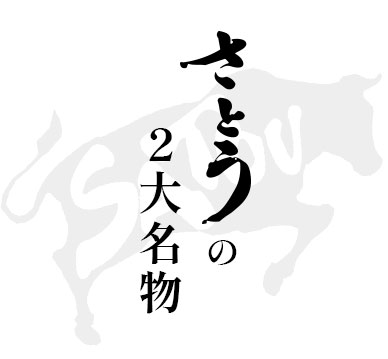 さとうの
2大名物